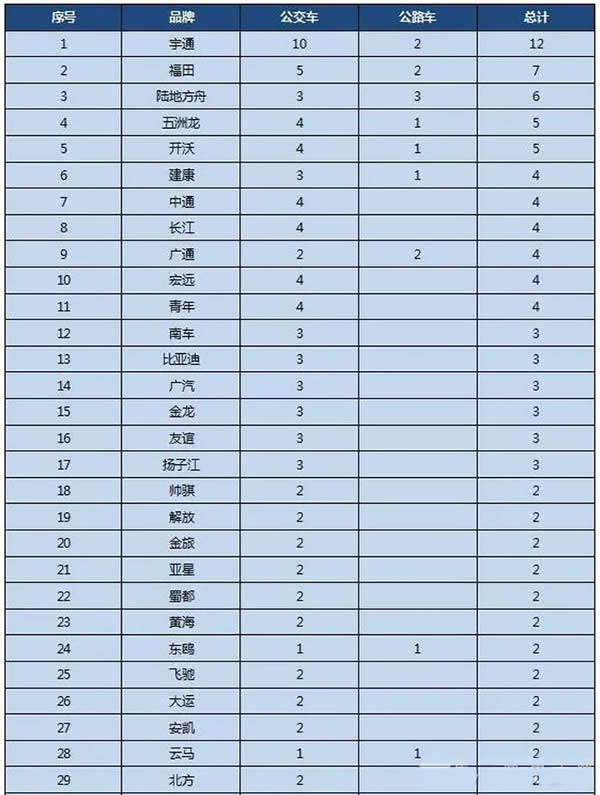 | 序号 | 品牌 | 公交车 | 公路车 | 总计 |
|---|---|---|---|---|
| 1 | 宇通 | 10 | 2 | 12 |
| 2 | 福田 | 5 | 2 | 7 |
| 3 | 陆地方舟 | 3 | 3 | 6 |
| 4 | 五洲龙 | 4 | 1 | 5 |
| 5 | 开沃 | 4 | 1 | 5 |
| 6 | 建康 | 3 | 1 | 4 |
| 7 | 中通 | 4 | | 4 |
| 8 | 长江 | 4 | | 4 |
| 9 | 广通 | 2 | 2 | 4 |
| 10 | 宏远 | 4 | | 4 |
| 11 | 青年 | 4 | | 4 |
| 12 | 南车 | 3 | | 3 |
| 13 | 比亚迪 | 3 | | 3 |
| 14 | 广汽 | 3 | | 3 |
| 15 | 金龙 | 3 | | 3 |
| 16 | 友谊 | 3 | | 3 |
| 17 | 扬子江 | 3 | | 3 |
| 18 | 帅骐 | 2 | | 2 |
| 19 | 解放 | 2 | | 2 |
| 20 | 金旅 | 2 | | 2 |
| 21 | 亚星 | 2 | | 2 |
| 22 | 蜀都 | 2 | | 2 |
| 23 | 黄海 | 2 | | 2 |
| 24 | 东鸥 | 1 | 1 | 2 |
| 25 | 飞驰 | 2 | | 2 |
| 26 | 大运 | 2 | | 2 |
| 27 | 安凯 | 2 | | 2 |
| 28 | 云马 | 1 | 1 | 2 |
| 29 | 北方 | 2 | | 2 |